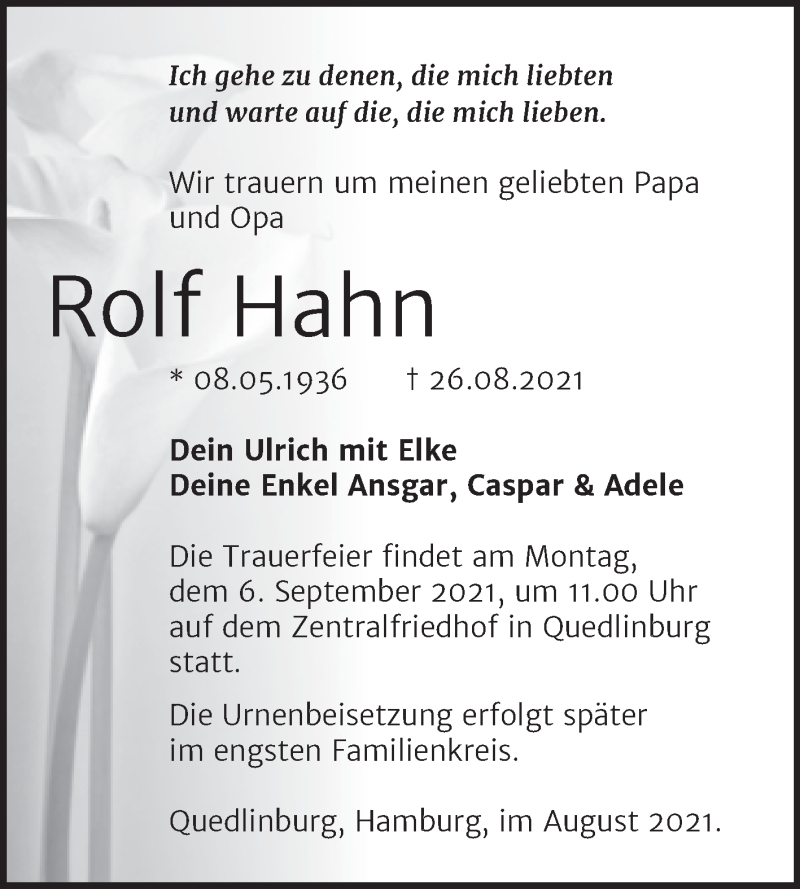 Ich gehe zu denen, die mich liebten
und warte auf die, die mich lieben.

Wir trauern um meinen geliebten Papa und Opa

Rolf Hahn

* 08.05.1936 † 26.08.2021

Dein Ulrich mit Elke
Deine Enkel Ansgar, Caspar & Adele

Die Trauerfeier findet am Montag, dem 6. September 2021, um 11.00 Uhr auf dem Zentralfriedhof in Quedlinburg statt.

Die Urnenbeisetzung erfolgt später im engsten Familienkreis.

Quedlinburg, Hamburg, im August 2021.